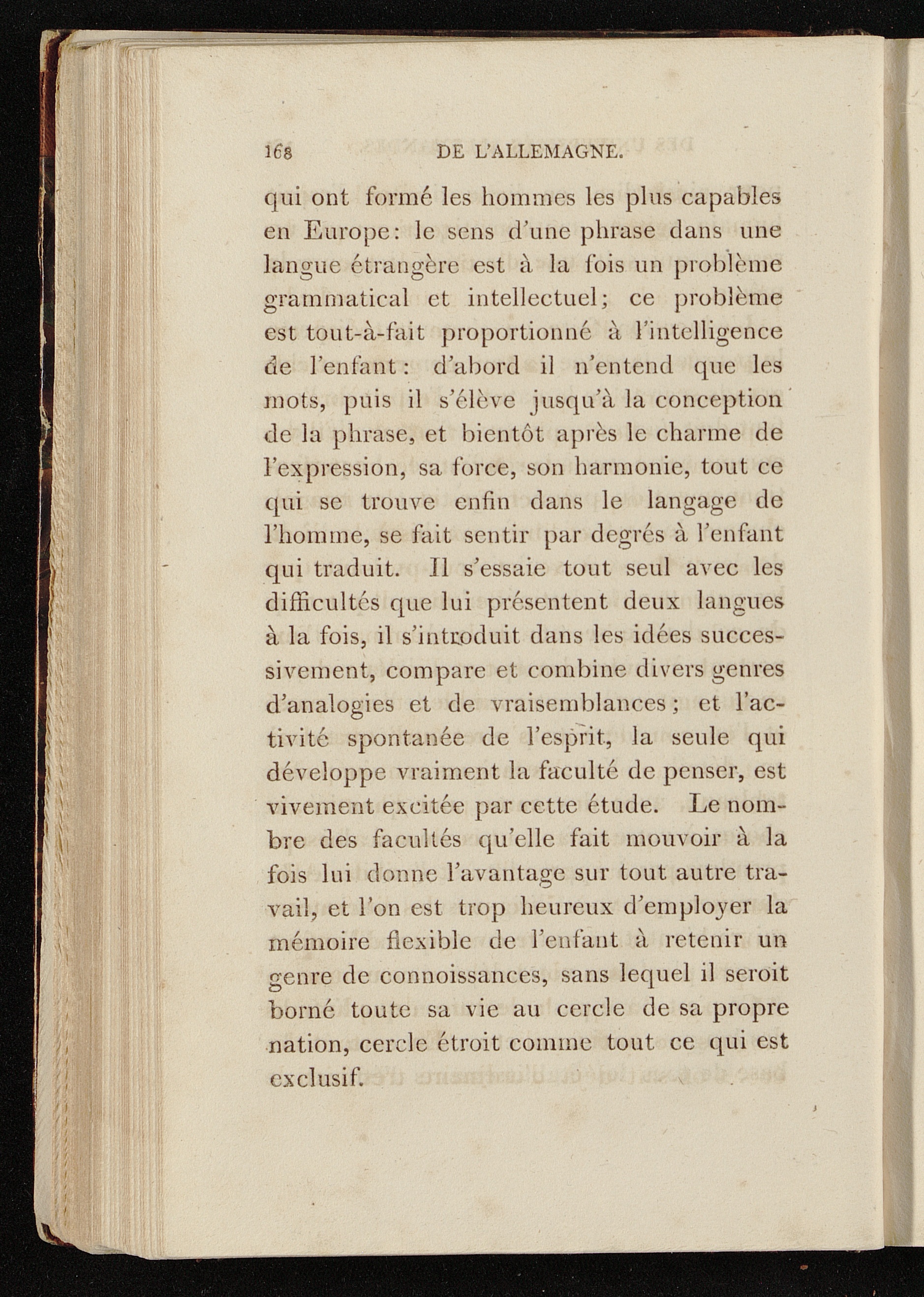 168 DE L'ALLEMAGNE.

qui ont formé les hommes les plus capables en Europe: le sens d'une phrase dans une langue étrangère est à la fois un problème grammatical et intellectuel; ce problème est tout-à-fait proportionné à l'intelligence de l'enfant: d'abord il n'entend que les mots, puis il s'élève jusqu'à la conception de la phrase, et bientôt après le charme de l'expression, sa force, son harmonie, tout ce qui se trouve enfin dans le langage de l'homme, se fait sentir par degrés à l'enfant qui traduit. Il s'essaie tout seul avec les difficultés que lui présentent deux langues à la fois, il s'introduit dans les idées successivement, compare et combine divers genres d'analogies et de vraisemblances; et l'activité spontanée de l'esprit, la seule qui développe vraiment la faculté de penser, est vivement excitée par cette étude. Le nombre des facultés qu'elle fait mouvoir à la fois lui donne l'avantage sur tout autre travail, et l'on est trop heureux d'employer la mémoire flexible de l'enfant à retenir un genre de connoissances, sans lequel il seroit borné toute sa vie au cercle de sa propre nation, cercle étroit comme tout ce qui est exclusif.